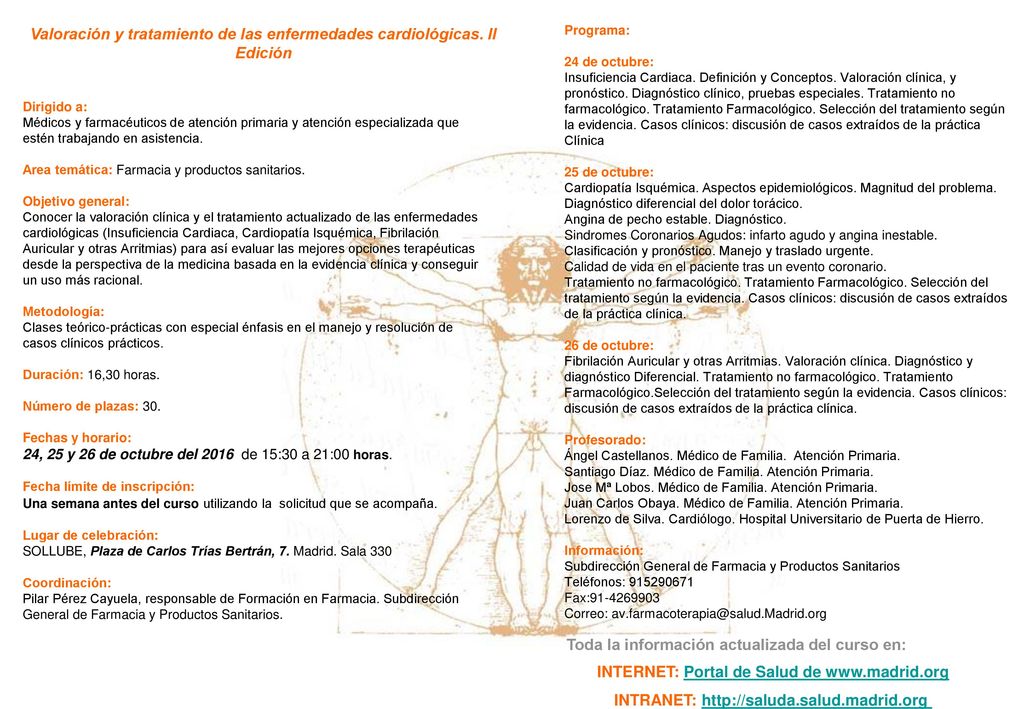 Valoración y tratamiento de las enfermedades cardiológicas. II Edición

Dirigido a:
Médicos y farmacéuticos de atención primaria y atención especializada que estén trabajando en asistencia.

Area temática: Farmacia y productos sanitarios.

Objetivo general:
Conocer la valoración clínica y el tratamiento actualizado de las enfermedades cardiológicas (Insuficiencia Cardiaca, Cardiopatía Isquémica, Fibrilación Auricular y otras Arritmias) para así evaluar las mejores opciones terapéuticas desde la perspectiva de la medicina basada en la evidencia clínica y conseguir un uso más racional.

Metodología:
Clases teórico-prácticas con especial énfasis en el manejo y resolución de casos clínicos prácticos.

Duración: 16,30 horas.

Número de plazas: 30.

Fechas y horario:
24, 25 y 26 de octubre del 2016 de 15:30 a 21:00 horas.

Fecha límite de inscripción:
Una semana antes del curso utilizando la solicitud que se acompaña.

Lugar de celebración:
SOLLUBE, Plaza de Carlos Trías Bertrán, 7. Madrid. Sala 330

Coordinación:
Pilar Pérez Cayuela, responsable de Formación en Farmacia. Subdirección General de Farmacia y Productos Sanitarios.

Programa:

24 de octubre:
Insuficiencia Cardiaca. Definición y Conceptos. Valoración clínica, y pronóstico. Diagnóstico clínico, pruebas especiales. Tratamiento no farmacológico. Tratamiento Farmacológico. Selección del tratamiento según la evidencia. Casos clínicos: discusión de casos extraídos de la práctica Clínica

25 de octubre:
Cardiopatía Isquémica. Aspectos epidemiológicos. Magnitud del problema. Diagnóstico diferencial del dolor torácico.
Angina de pecho estable. Diagnóstico.
Sindromes Coronarios Agudos: infarto agudo y angina inestable. Clasificación y pronóstico. Manejo y traslado urgente.
Calidad de vida en el paciente tras un evento coronario.
Tratamiento no farmacológico. Tratamiento Farmacológico. Selección del tratamiento según la evidencia. Casos clínicos: discusión de casos extraídos de la práctica clínica.

26 de octubre:
Fibrilación Auricular y otras Arritmias. Valoración clínica. Diagnóstico y diagnóstico Diferencial. Tratamiento no farmacológico. Tratamiento Farmacológico.Selección del tratamiento según la evidencia. Casos clínicos: discusión de casos extraídos de la práctica clínica.

Profesorado:
Ángel Castellanos. Médico de Familia. Atención Primaria.
Santiago Díaz. Médico de Familia. Atención Primaria.
Jose Mª Lobos. Médico de Familia. Atención Primaria.
Juan Carlos Obaya. Médico de Familia. Atención Primaria.
Lorenzo de Silva. Cardiólogo. Hospital Universitario de Puerta de Hierro.

Información:
Subdirección General de Farmacia y Productos Sanitarios
Teléfonos: 915290671
Fax:91-4269903
Correo: av.farmacoterapia@salud.Madrid.org

Toda la información actualizada del curso en:
INTERNET: Portal de Salud de www.madrid.org
INTRANET: http://saluda.salud.madrid.org